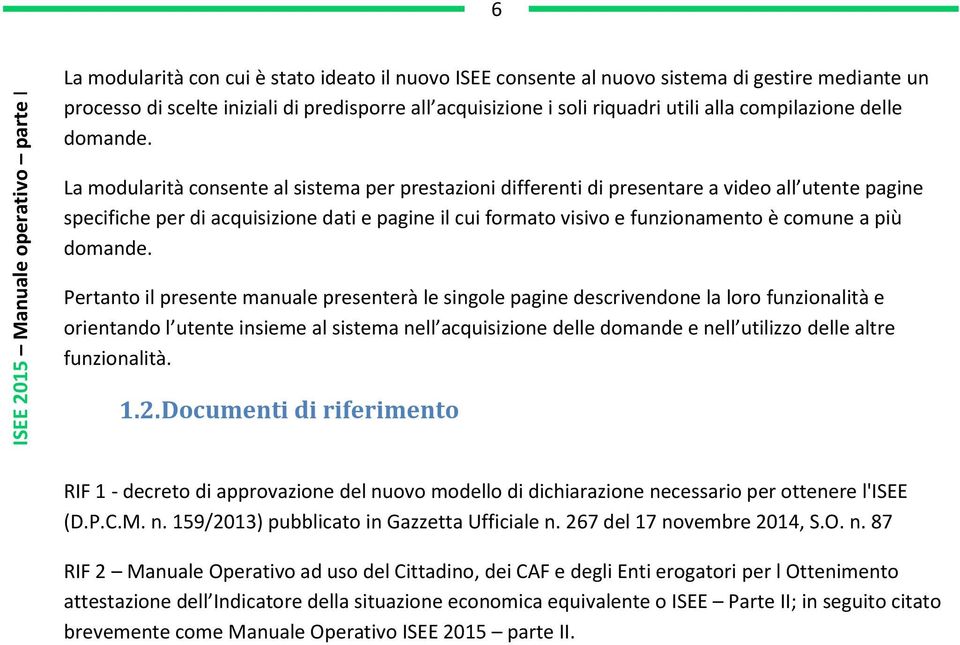 6

ISEE 2015 – Manuale operativo – parte I

La modularità con cui è stato ideato il nuovo ISEE consente al nuovo sistema di gestire mediante un processo di scelte iniziali di predisporre all'acquisizione i soli riquadri utili alla compilazione delle domande.

La modularità consente al sistema per prestazioni differenti di presentare a video all'utente pagine specifiche per di acquisizione dati e pagine il cui formato visivo e funzionamento è comune a più domande.

Pertanto il presente manuale presenterà le singole pagine descrivendone la loro funzionalità e orientando l'utente insieme al sistema nell'acquisizione delle domande e nell'utilizzo delle altre funzionalità.

1.2.Documenti di riferimento

RIF 1 - decreto di approvazione del nuovo modello di dichiarazione necessario per ottenere l'ISEE (D.P.C.M. n. 159/2013) pubblicato in Gazzetta Ufficiale n. 267 del 17 novembre 2014, S.O. n. 87

RIF 2 – Manuale Operativo ad uso del Cittadino, dei CAF e degli Enti erogatori per l Ottenimento attestazione dell'Indicatore della situazione economica equivalente o ISEE – Parte II; in seguito citato brevemente come Manuale Operativo ISEE 2015 – parte II.